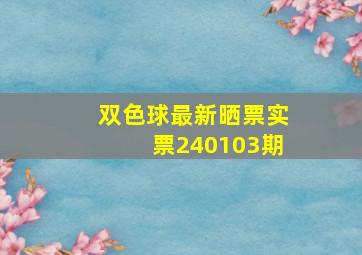 双色球最新晒票实票240103期